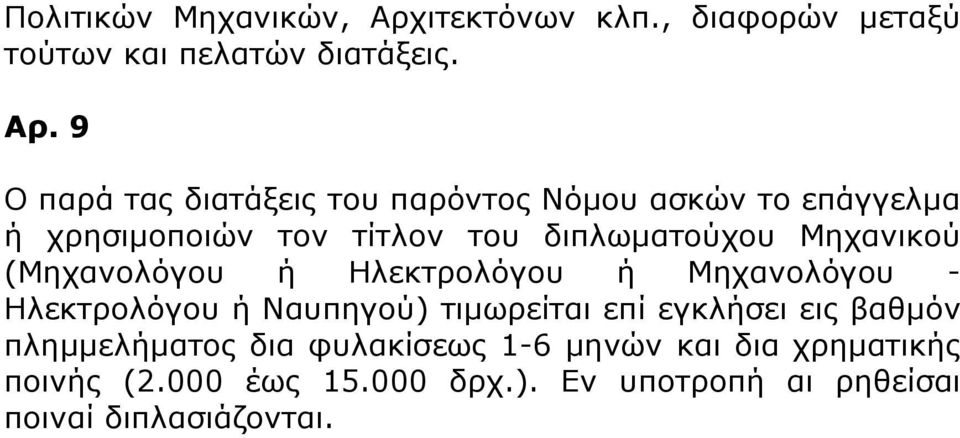 Πολιτικών Μηχανικών, Αρχιτεκτόνων κλπ., διαφορών μεταξύ τούτων και πελατών διατάξεις.

Αρ. 9

Ο παρά τας διατάξεις του παρόντος Νόμου ασκών το επάγγελμα ή χρησιμοποιών τον τίτλον του διπλωματούχου Μηχανικού (Μηχανολόγου ή Ηλεκτρολόγου ή Μηχανολόγου - Ηλεκτρολόγου ή Ναυπηγού) τιμωρείται επί εγκλήσει εις βαθμόν πλημμελήματος δια φυλακίσεως 1-6 μηνών και δια χρηματικής ποινής (2.000 έως 15.000 δρχ.). Εν υποτροπή αι ρηθείσαι ποιναί διπλασιάζονται.